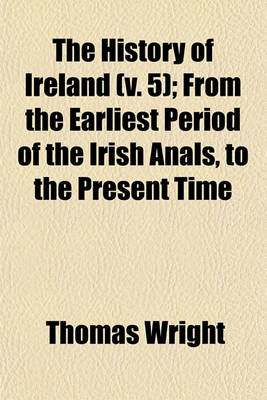 The History of Ireland (v. 5); From the Earliest Period of the Irish Anals, to the Present Time

Thomas Wright